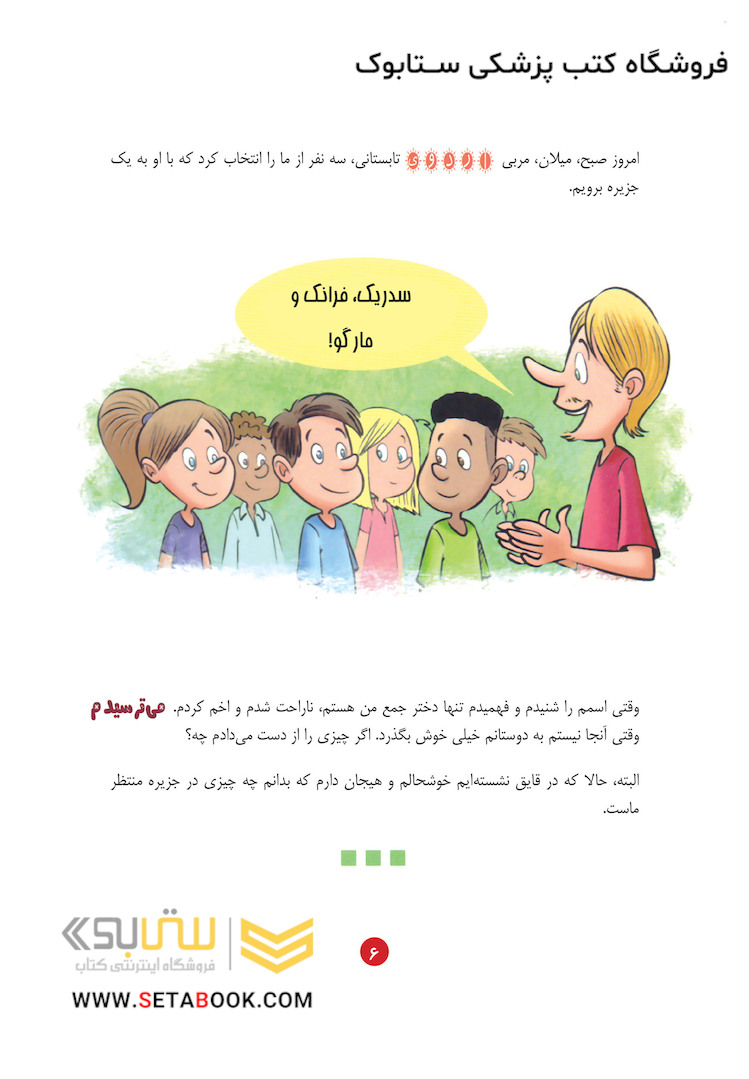 فروشگاه کتب پزشکی ستابوک

امروز صبح، میلان، مربی اردوی تابستانی، سه نفر از ما را انتخاب کرد که با او به یک جزیره برویم.

سدریک، فرانک و مارگو!

وقتی اسمم را شنیدم و فهمیدم تنها دختر جمع من هستم، ناراحت شدم و اخم کردم. می‌ترسیدم وقتی آنجا نیستم به دوستانم خیلی خوش بگذرد. اگر چیزی را از دست می‌دادم چه؟

البته، حالا که در قایق نشسته‌ایم خوشحالم و هیجان دارم که بدانم چه چیزی در جزیره منتظر ماست.

۶

ستابوک
فروشگاه اینترنتی کتاب
WWW.SETABOOK.COM